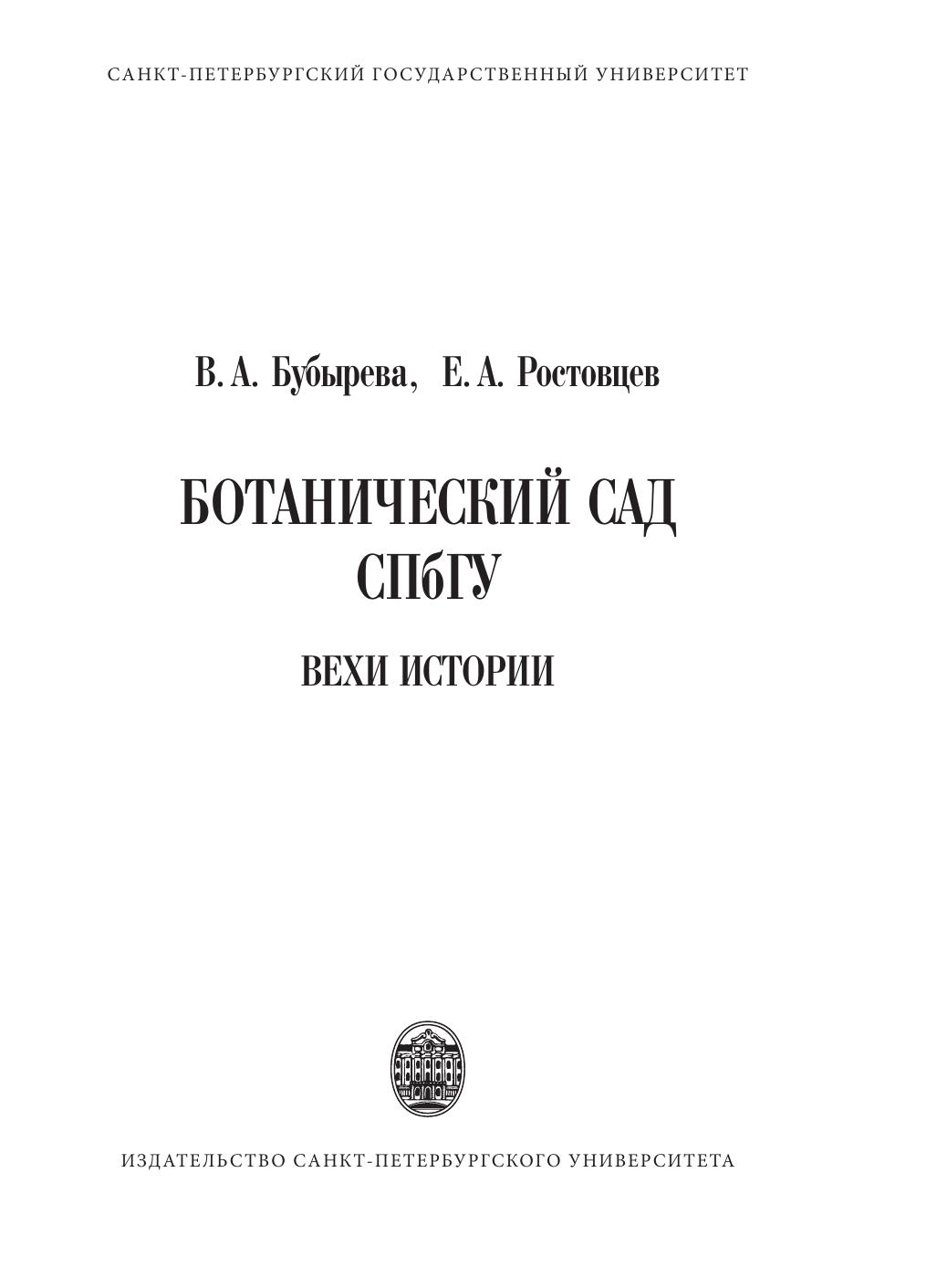 САНКТ-ПЕТЕРБУРГСКИЙ ГОСУДАРСТВЕННЫЙ УНИВЕРСИТЕТ

В. А. Бубырева, Е. А. Ростовцев

БОТАНИЧЕСКИЙ САД
СПбГУ

ВЕХИ ИСТОРИИ

ИЗДАТЕЛЬСТВО САНКТ-ПЕТЕРБУРГСКОГО УНИВЕРСИТЕТА